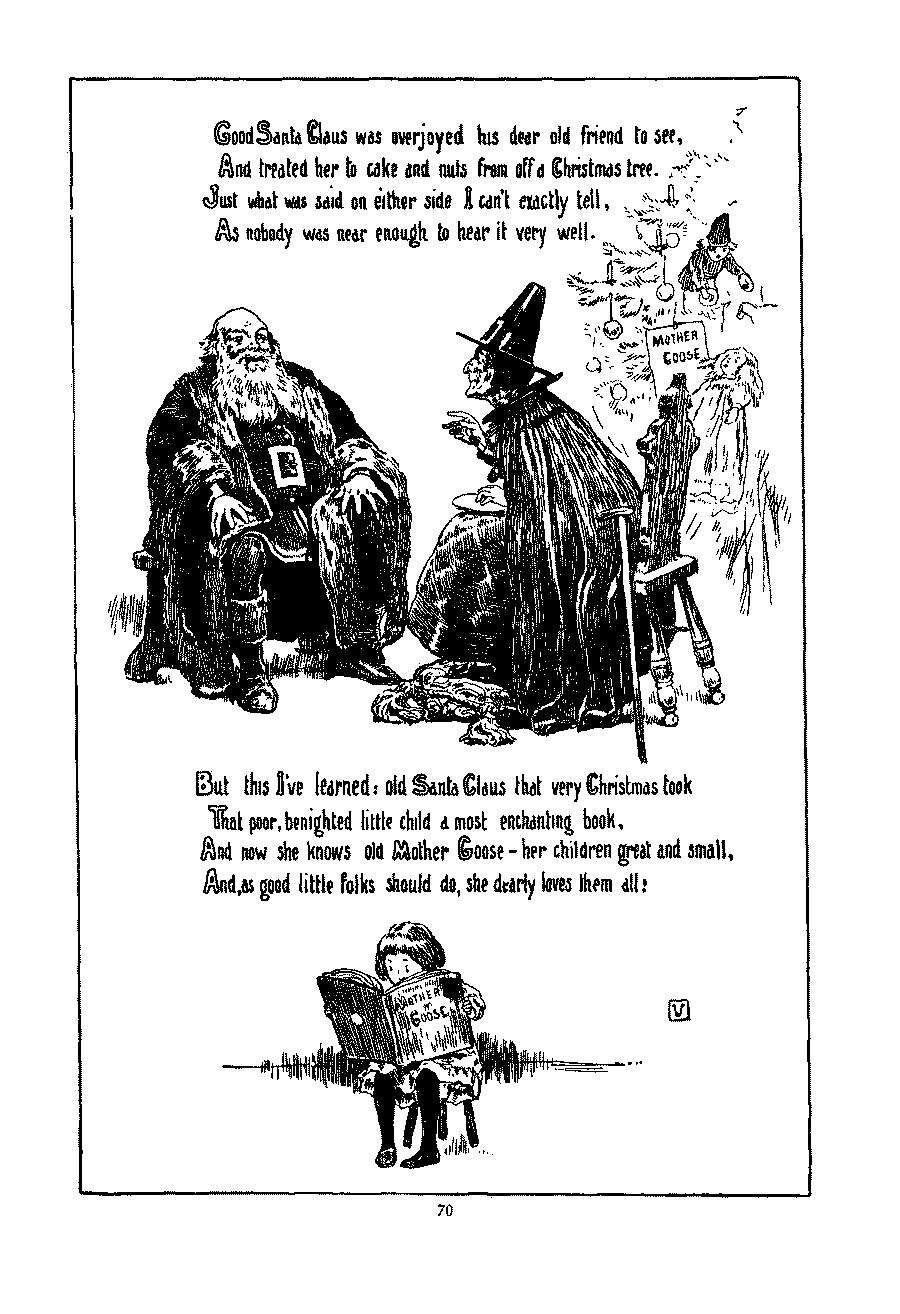 Good Santa Claus was overjoyed his dear old friend to see,
And treated her to cake and nuts from off a Christmas tree.
Just what was said on either side I can't exactly tell,
As nobody was near enough to hear it very well.

MOTHER GOOSE

But this I've learned: old Santa Claus that very Christmas took
That poor, benighted little child a most enchanting book,
And now she knows old Mother Goose - her children great and small,
And, as good little folks should do, she dearly loves them all:

MOTHER GOOSE

V

70